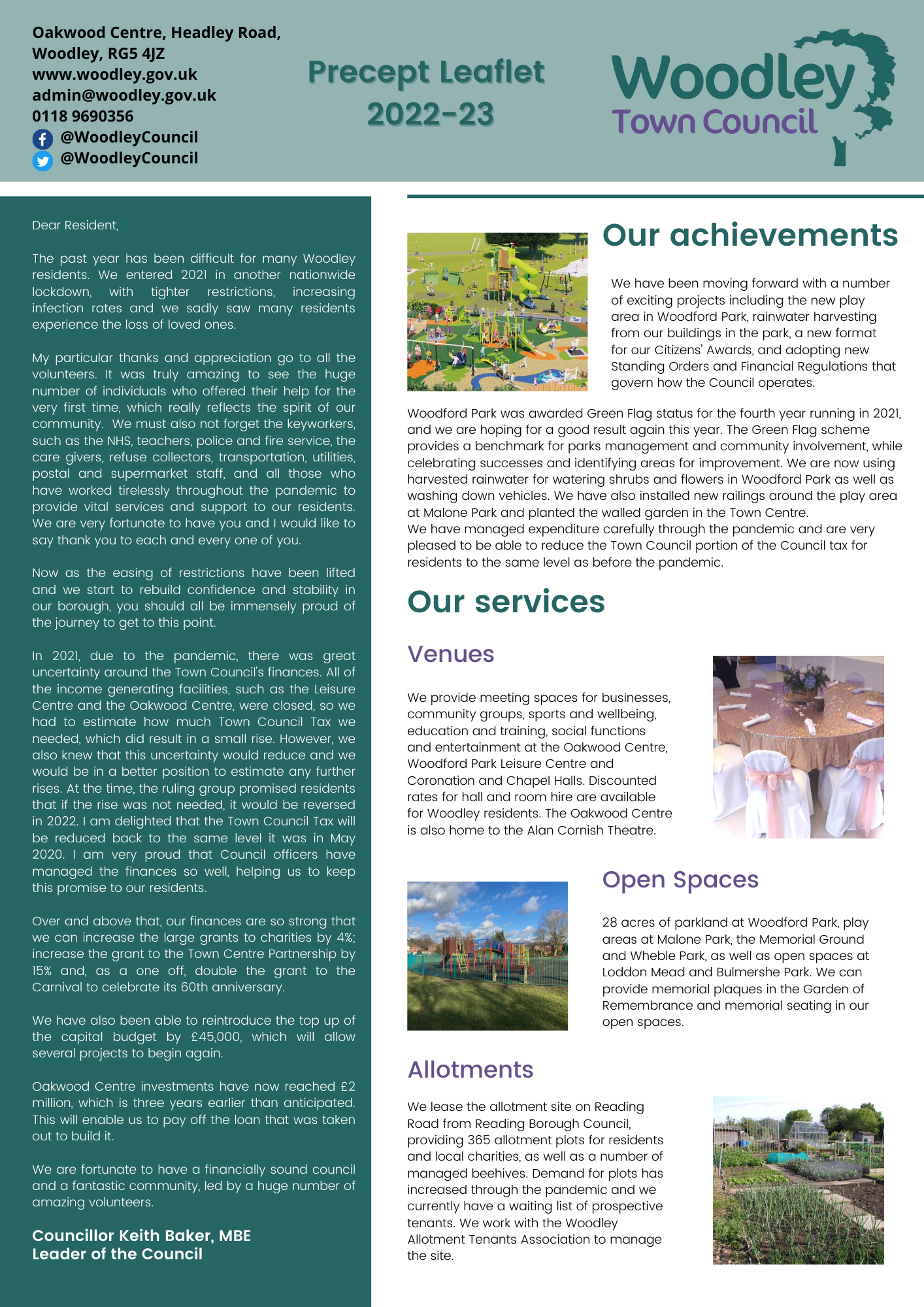 Oakwood Centre, Headley Road, Woodley, RG5 4JZ
www.woodley.gov.uk
admin@woodley.gov.uk
0118 9690356
@WoodleyCouncil
@WoodleyCouncil

Precept Leaflet 2022-23

Woodley Town Council

Dear Resident,

The past year has been difficult for many Woodley residents. We entered 2021 in another nationwide lockdown, with tighter restrictions, increasing infection rates and we sadly saw many residents experience the loss of loved ones.

My particular thanks and appreciation go to all the volunteers. It was truly amazing to see the huge number of individuals who offered their help for the very first time, which really reflects the spirit of our community. We must also not forget the keyworkers, such as the NHS, teachers, police and fire service, the care givers, refuse collectors, transportation, utilities, postal and supermarket staff, and all those who have worked tirelessly throughout the pandemic to provide vital services and support to our residents. We are very fortunate to have you and I would like to say thank you to each and every one of you.

Now as the easing of restrictions have been lifted and we start to rebuild confidence and stability in our borough, you should all be immensely proud of the journey to get to this point.

In 2021, due to the pandemic, there was great uncertainty around the Town Council's finances. All of the income generating facilities, such as the Leisure Centre and the Oakwood Centre, were closed, so we had to estimate how much Town Council Tax we needed, which did result in a small rise. However, we also knew that this uncertainty would reduce and we would be in a better position to estimate any further rises. At the time, the ruling group promised residents that if the rise was not needed, it would be reversed in 2022. I am delighted that the Town Council Tax will be reduced back to the same level it was in May 2020. I am very proud that Council officers have managed the finances so well, helping us to keep this promise to our residents.

Over and above that, our finances are so strong that we can increase the large grants to charities by 4%; increase the grant to the Town Centre Partnership by 15% and, as a one off, double the grant to the Carnival to celebrate its 60th anniversary.

We have also been able to reintroduce the top up of the capital budget by £45,000, which will allow several projects to begin again.

Oakwood Centre investments have now reached £2 million, which is three years earlier than anticipated. This will enable us to pay off the loan that was taken out to build it.

We are fortunate to have a financially sound council and a fantastic community, led by a huge number of amazing volunteers.

Councillor Keith Baker, MBE
Leader of the Council

Our achievements

We have been moving forward with a number of exciting projects including the new play area in Woodford Park, rainwater harvesting from our buildings in the park, a new format for our Citizens' Awards, and adopting new Standing Orders and Financial Regulations that govern how the Council operates.

Woodford Park was awarded Green Flag status for the fourth year running in 2021, and we are hoping for a good result again this year. The Green Flag scheme provides a benchmark for parks management and community involvement, while celebrating successes and identifying areas for improvement. We are now using harvested rainwater for watering shrubs and flowers in Woodford Park as well as washing down vehicles. We have also installed new railings around the play area at Malone Park and planted the walled garden in the Town Centre.
We have managed expenditure carefully through the pandemic and are very pleased to be able to reduce the Town Council portion of the Council tax for residents to the same level as before the pandemic.

Our services

Venues

We provide meeting spaces for businesses, community groups, sports and wellbeing, education and training, social functions and entertainment at the Oakwood Centre, Woodford Park Leisure Centre and Coronation and Chapel Halls. Discounted rates for hall and room hire are available for Woodley residents. The Oakwood Centre is also home to the Alan Cornish Theatre.

Open Spaces

28 acres of parkland at Woodford Park, play areas at Malone Park, the Memorial Ground and Wheble Park, as well as open spaces at Loddon Mead and Bulmershe Park. We can provide memorial plaques in the Garden of Remembrance and memorial seating in our open spaces.

Allotments

We lease the allotment site on Reading Road from Reading Borough Council, providing 365 allotment plots for residents and local charities, as well as a number of managed beehives. Demand for plots has increased through the pandemic and we currently have a waiting list of prospective tenants. We work with the Woodley Allotment Tenants Association to manage the site.